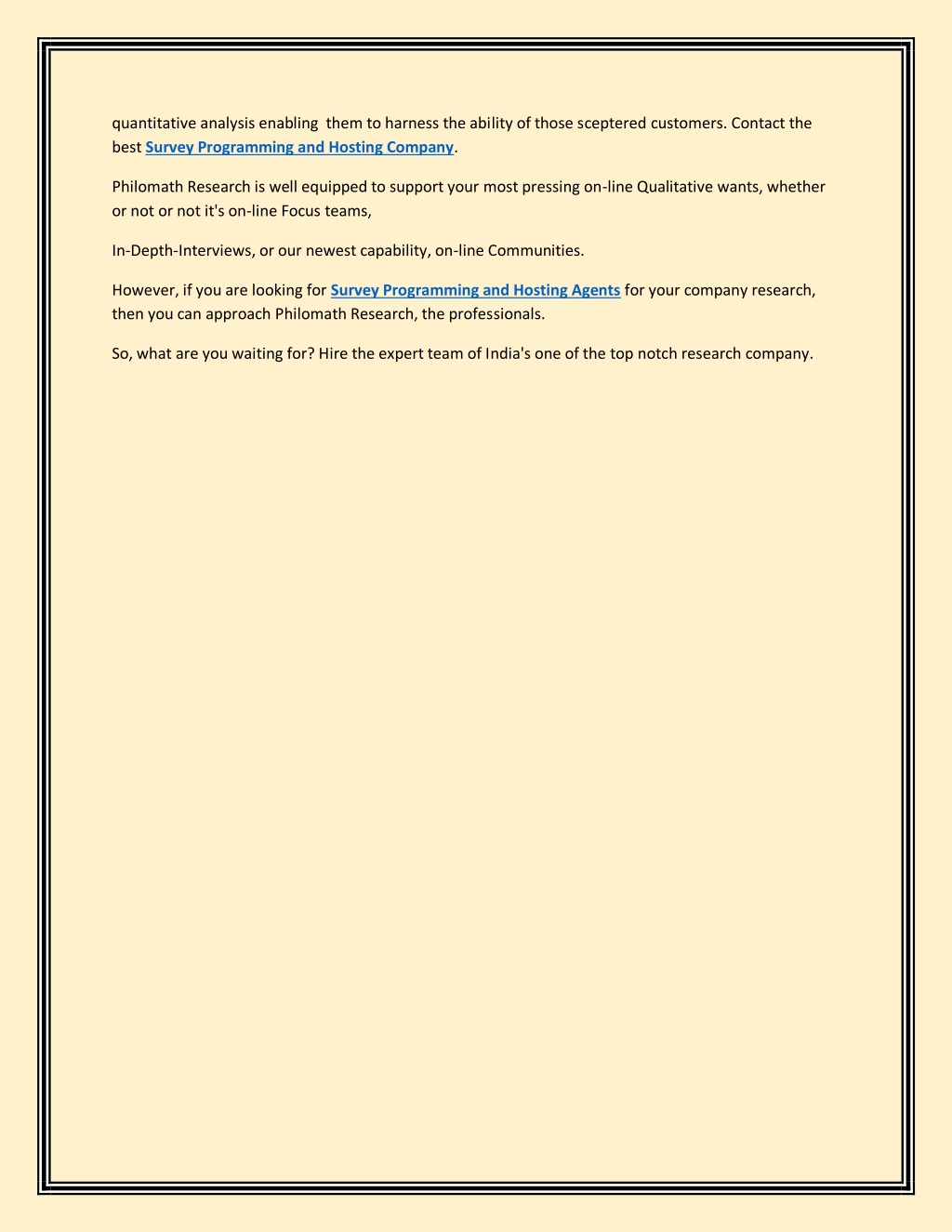 quantitative analysis enabling them to harness the ability of those sceptered customers. Contact the best Survey Programming and Hosting Company.

Philomath Research is well equipped to support your most pressing on-line Qualitative wants, whether or not or not it's on-line Focus teams,

In-Depth-Interviews, or our newest capability, on-line Communities.

However, if you are looking for Survey Programming and Hosting Agents for your company research, then you can approach Philomath Research, the professionals.

So, what are you waiting for? Hire the expert team of India's one of the top notch research company.